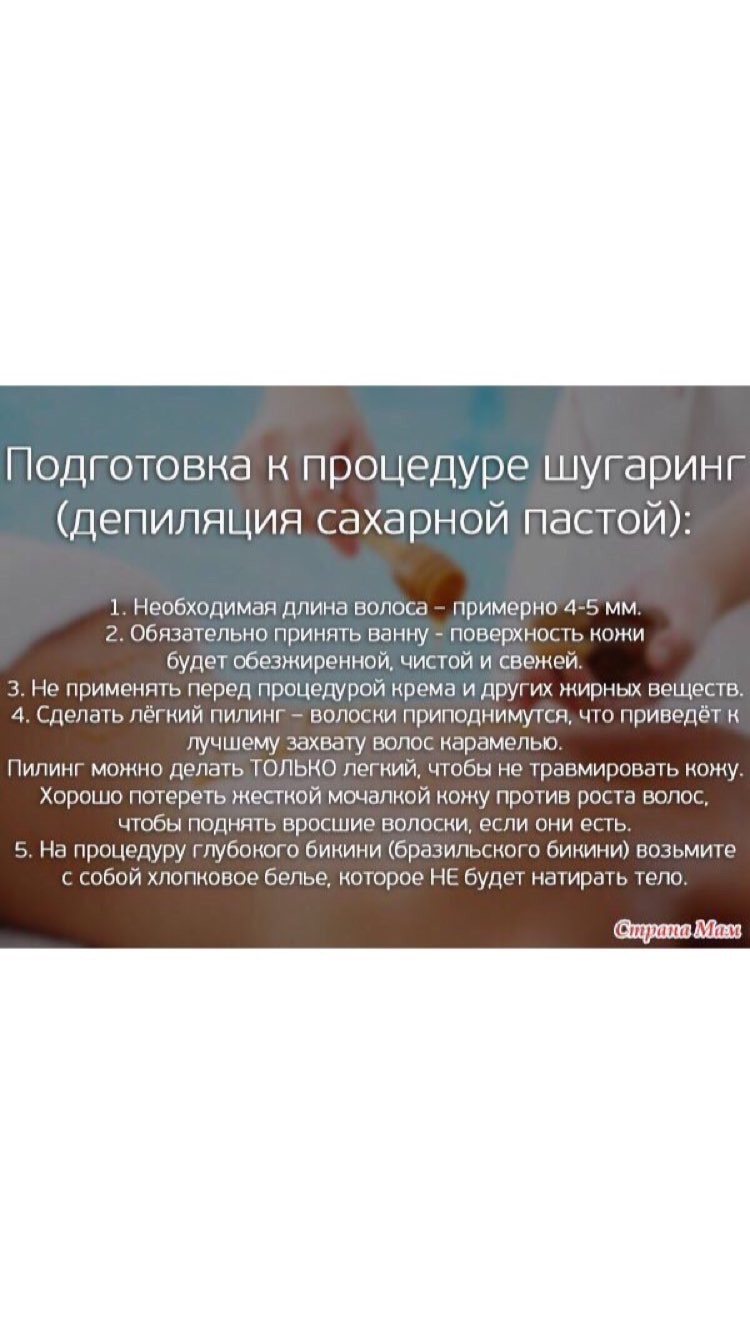 Подготовка к процедуре шугаринг (депиляция сахарной пастой):

1. Необходимая длина волоса – примерно 4-5 мм.
2. Обязательно принять ванну - поверхность кожи будет обезжиренной, чистой и свежей.
3. Не применять перед процедурой крема и других жирных веществ.
4. Сделать лёгкий пилинг – волоски приподнимутся, что приведёт к лучшему захвату волос карамелью.
Пилинг можно делать ТОЛЬКО легкий, чтобы не травмировать кожу. Хорошо потереть жесткой мочалкой кожу против роста волос, чтобы поднять вросшие волоски, если они есть.
5. На процедуру глубокого бикини (бразильского бикини) возьмите с собой хлопковое белье, которое НЕ будет натирать тело.

Страна Мам